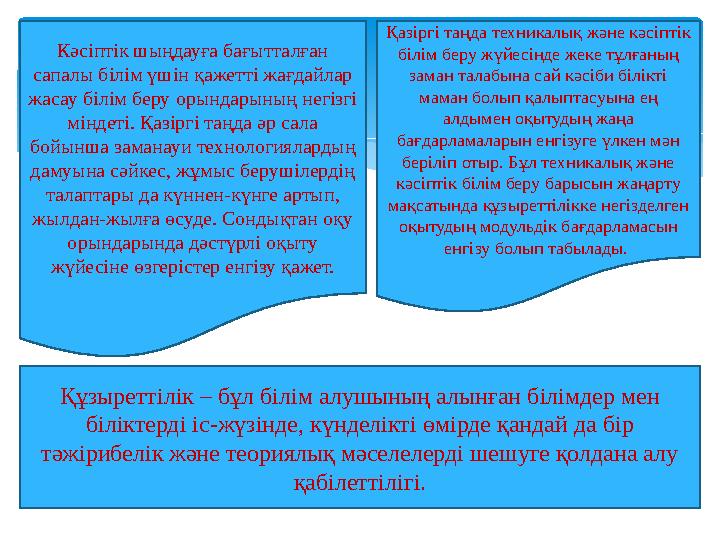 Кәсіптік шыңдауға бағытталған сапалы білім үшін қажетті жағдайлар жасау білім беру орындарының негізгі міндеті. Қазіргі таңда әр сала бойынша заманауи технологиялардың дамуына сәйкес, жұмыс берушілердің талаптары да күннен-күнге артып, жылдан-жылға өсуде. Сондықтан оқу орындарында дәстүрлі оқыту жүйесіне өзгерістер енгізу қажет.

Қазіргі таңда техникалық және кәсіптік білім беру жүйесінде жеке тұлғаның заман талабына сай кәсіби білікті маман болып қалыптасуына ең алдымен оқытудың жаңа бағдарламаларын енгізуге үлкен мән беріліп отыр. Бұл техникалық және кәсіптік білім беру барысын жаңарту мақсатында құзыреттілікке негізделген оқытудың модульдік бағдарламасын енгізу болып табылады.

Құзыреттілік – бұл білім алушының алынған білімдер мен біліктерді іс-жүзінде, күнделікті өмірде қандай да бір тәжірибелік және теориялық мәселелерді шешуге қолдана алу қабілеттілігі.